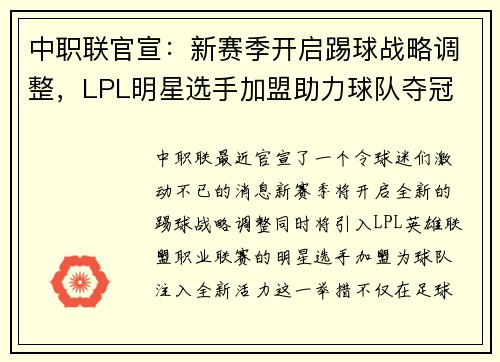 中职联官宣：新赛季开启踢球战略调整，LPL明星选手加盟助力球队夺冠

中职联最近官宣了一个令球迷们激动不已的消息新赛季将开启全新的踢球战略调整同时将引入LPL英雄联盟职业联赛的明星选手加盟为球队注入全新活力这一举措不仅在足球